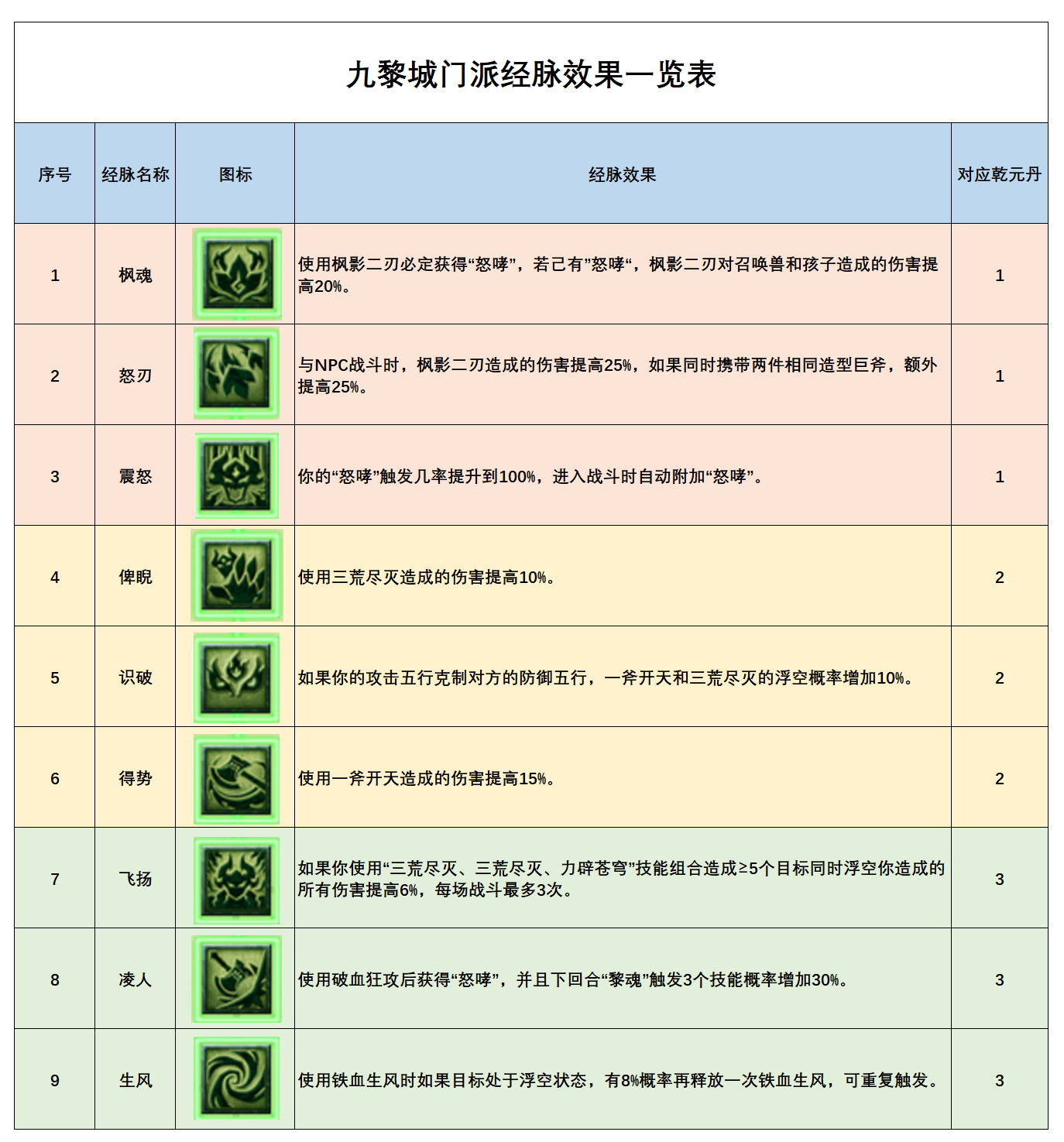 九黎城门派经脉效果一览表

| 序号 | 经脉名称 | 图标 | 经脉效果 | 对应乾元丹 |
|---|---|---|---|---|
| 1 | 枫魂 | | 使用枫影二刃必定获得“怒哮”，若已有”怒哮“，枫影二刃对召唤兽和孩子造成的伤害提高20%。 | 1 |
| 2 | 怒刃 | | 与NPC战斗时，枫影二刃造成的伤害提高25%，如果同时携带两件相同造型巨斧，额外提高25%。 | 1 |
| 3 | 震怒 | | 你的“怒哮”触发几率提升到100%，进入战斗时自动附加“怒哮”。 | 1 |
| 4 | 俾睨 | | 使用三荒尽灭造成的伤害提高10%。 | 2 |
| 5 | 识破 | | 如果你的攻击五行克制对方的防御五行，一斧开天和三荒尽灭的浮空概率增加10%。 | 2 |
| 6 | 得势 | | 使用一斧开天造成的伤害提高15%。 | 2 |
| 7 | 飞扬 | | 如果你使用“三荒尽灭、三荒尽灭、力辟苍穹”技能组合造成≥5个目标同时浮空你造成的所有伤害提高6%，每场战斗最多3次。 | 3 |
| 8 | 凌人 | | 使用破血狂攻后获得“怒哮”，并且下回合“黎魂”触发3个技能概率增加30%。 | 3 |
| 9 | 生风 | | 使用铁血生风时如果目标处于浮空状态，有8%概率再释放一次铁血生风，可重复触发。 | 3 |